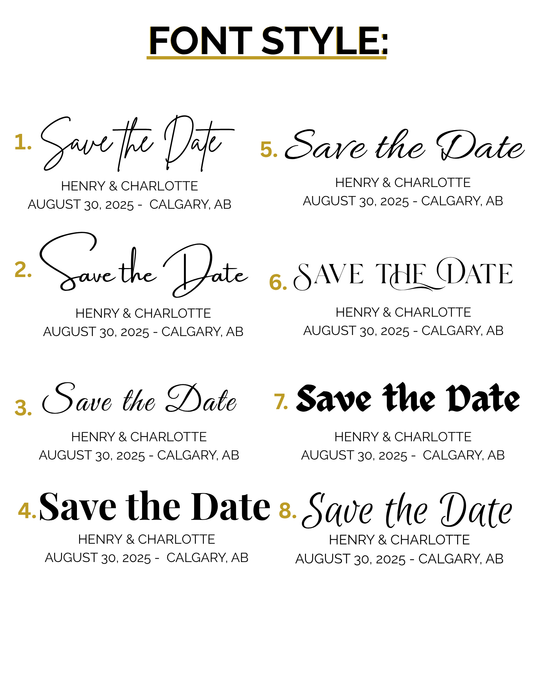 FONT STYLE:

1. Save the Date
HENRY & CHARLOTTE
AUGUST 30, 2025 - CALGARY, AB

2. Save the Date
HENRY & CHARLOTTE
AUGUST 30, 2025 - CALGARY, AB

3. Save the Date
HENRY & CHARLOTTE
AUGUST 30, 2025 - CALGARY, AB

4. Save the Date
HENRY & CHARLOTTE
AUGUST 30, 2025 - CALGARY, AB

5. Save the Date
HENRY & CHARLOTTE
AUGUST 30, 2025 - CALGARY, AB

6. SAVE THE DATE
HENRY & CHARLOTTE
AUGUST 30, 2025 - CALGARY, AB

7. Save the Date
HENRY & CHARLOTTE
AUGUST 30, 2025 - CALGARY, AB

8. Save the Date
HENRY & CHARLOTTE
AUGUST 30, 2025 - CALGARY, AB